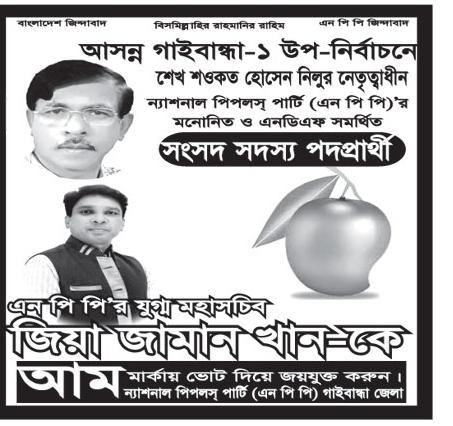 বাংলাদেশ জিন্দাবাদ

বিসমিল্লাহির রাহমানির রাহিম

এন পি পি জিন্দাবাদ

আসন্ন গাইবান্ধা-১ উপ-নির্বাচনে

শেখ শওকত হোসেন নিলুর নেতৃত্বাধীন

ন্যাশনাল পিপলস্ পার্টি (এন পি পি)'র মনোনিত ও এনডিএফ সমর্থিত

সংসদ সদস্য পদপ্রার্থী

এন পি পি'র যুগ্ম মহাসচিব

জিয়া জামান খান-কে

আম মার্কায় ভোট দিয়ে জয়যুক্ত করুন।

ন্যাশনাল পিপলস্ পার্টি (এন পি পি) গাইবান্ধা জেলা